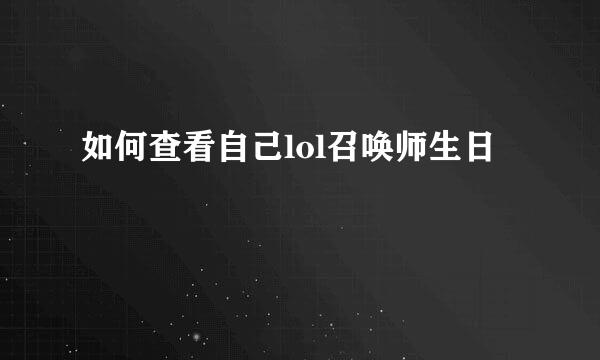 如何查看自己lol召唤师生日